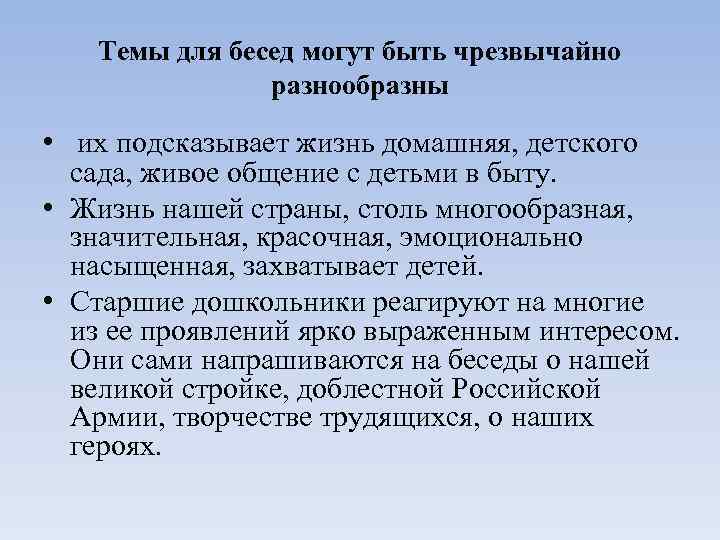 Темы для бесед могут быть чрезвычайно разнообразны

• их подсказывает жизнь домашняя, детского сада, живое общение с детьми в быту.

• Жизнь нашей страны, столь многообразная, значительная, красочная, эмоционально насыщенная, захватывает детей.

• Старшие дошкольники реагируют на многие из ее проявлений ярко выраженным интересом. Они сами напрашиваются на беседы о нашей великой стройке, доблестной Российской Армии, творчестве трудящихся, о наших героях.